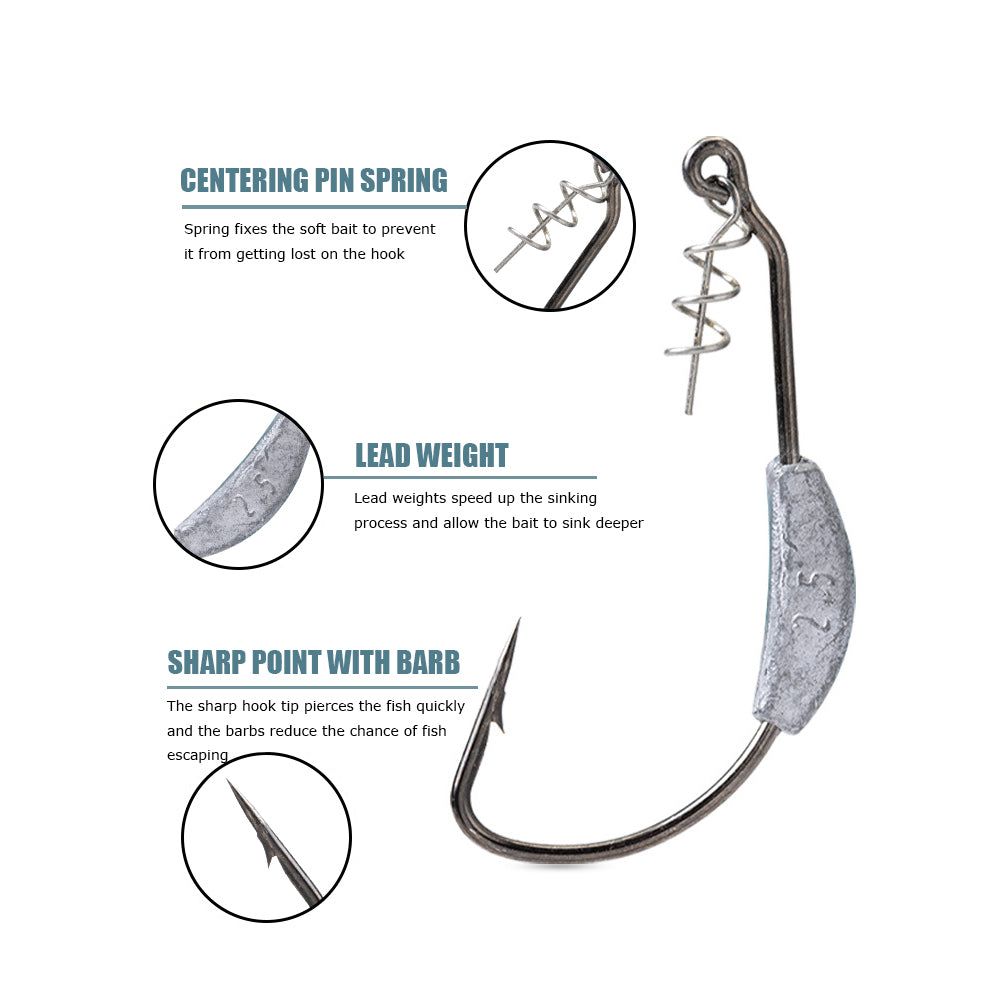 CENTERING PIN SPRING

Spring fixes the soft bait to prevent it from getting lost on the hook

LEAD WEIGHT

Lead weights speed up the sinking process and allow the bait to sink deeper

SHARP POINT WITH BARB

The sharp hook tip pierces the fish quickly and the barbs reduce the chance of fish escaping